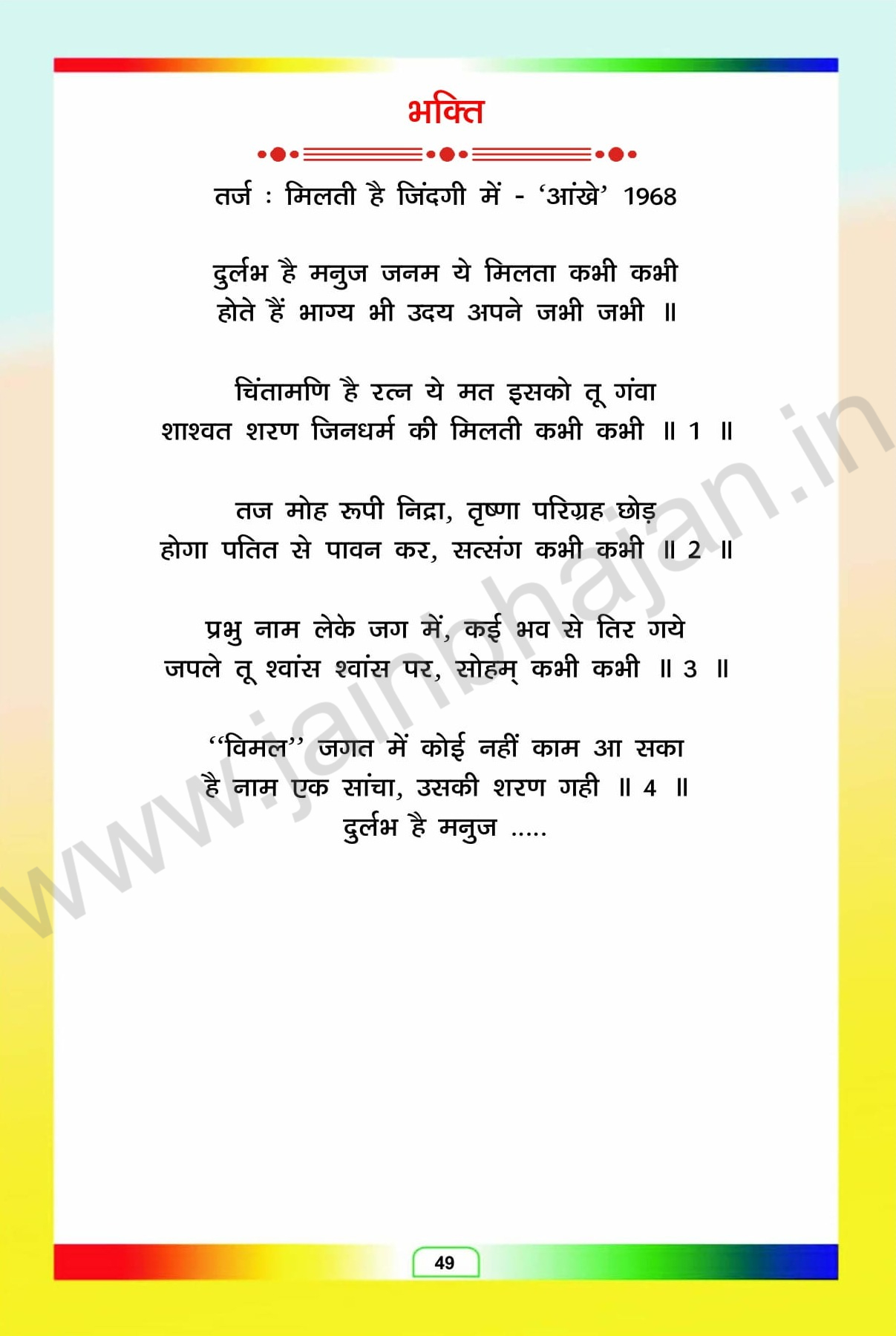 भक्ति

तर्ज : मिलती है जिंदगी में - 'आंखे' 1968

दुर्लभ है मनुज जनम ये मिलता कभी कभी
होते हैं भाग्य भी उदय अपने जभी जभी ॥

चिंतामणि है रत्न ये मत इसको तू गंवा
शाश्वत शरण जिनधर्म की मिलती कभी कभी ॥ 1 ॥

तज मोह रूपी निद्रा, तृष्णा परिग्रह छोड़
होगा पतित से पावन कर, सत्संग कभी कभी ॥ 2 ॥

प्रभु नाम लेके जग में, कई भव से तिर गये
जपले तू श्वांस श्वांस पर, सोहम् कभी कभी ॥ 3 ॥

"विमल" जगत में कोई नहीं काम आ सका
है नाम एक सांचा, उसकी शरण गही ॥ 4 ॥
दुर्लभ है मनुज .....

49

www.jainbhajan.in